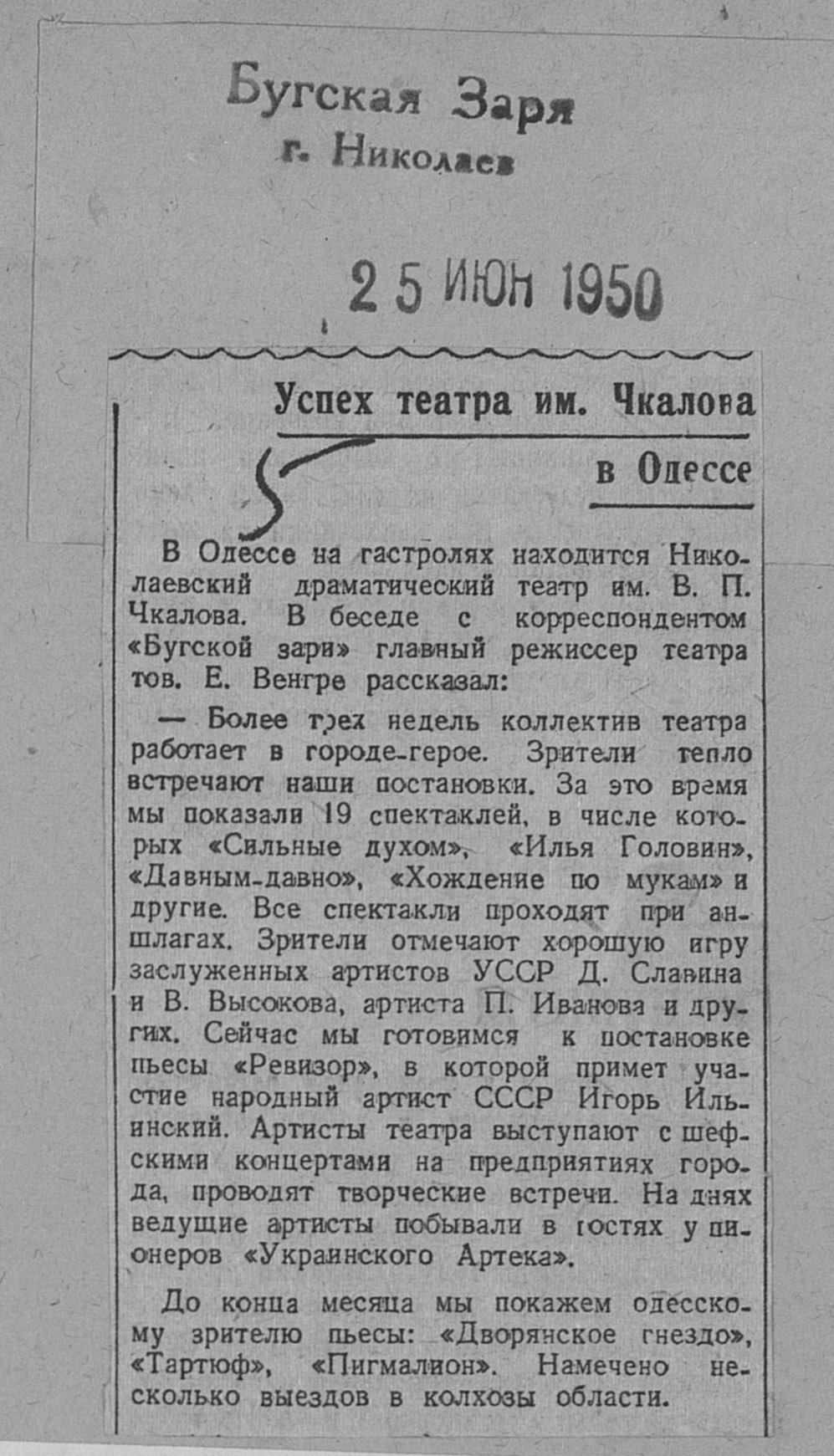 Бугская Заря
г. Николаев

25 ИЮН 1950

Успех театра им. Чкалова в Одессе

5

В Одессе на гастролях находится Николаевский драматический театр им. В. П. Чкалова. В беседе с корреспондентом «Бугской зари» главный режиссер театра тов. Е. Венгре рассказал:

— Более трех недель коллектив театра работает в городе-герое. Зрители тепло встречают наши постановки. За это время мы показали 19 спектаклей, в числе которых «Сильные духом», «Илья Головин», «Давным-давно», «Хождение по мукам» и другие. Все спектакли проходят при аншлагах. Зрители отмечают хорошую игру заслуженных артистов УССР Д. Славина и В. Высокова, артиста П. Иванова и других. Сейчас мы готовимся к постановке пьесы «Ревизор», в которой примет участие народный артист СССР Игорь Ильинский. Артисты театра выступают с шефскими концертами на предприятиях города, проводят творческие встречи. На днях ведущие артисты побывали в гостях у пионеров «Украинского Артека».

До конца месяца мы покажем одесскому зрителю пьесы: «Дворянское гнездо», «Тартюф», «Пигмалион». Намечено несколько выездов в колхозы области.